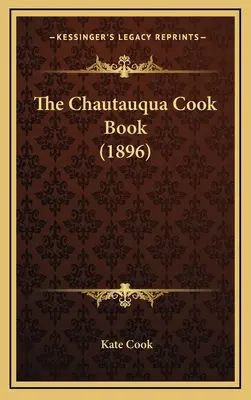 —KESSINGER'S LEGACY REPRINTS—

The Chautauqua Cook Book (1896)

Kate Cook